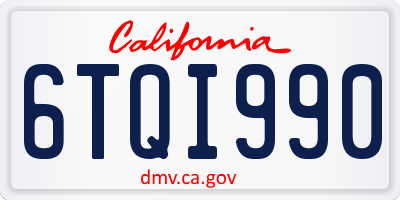 California

6TQI990

dmv.ca.gov